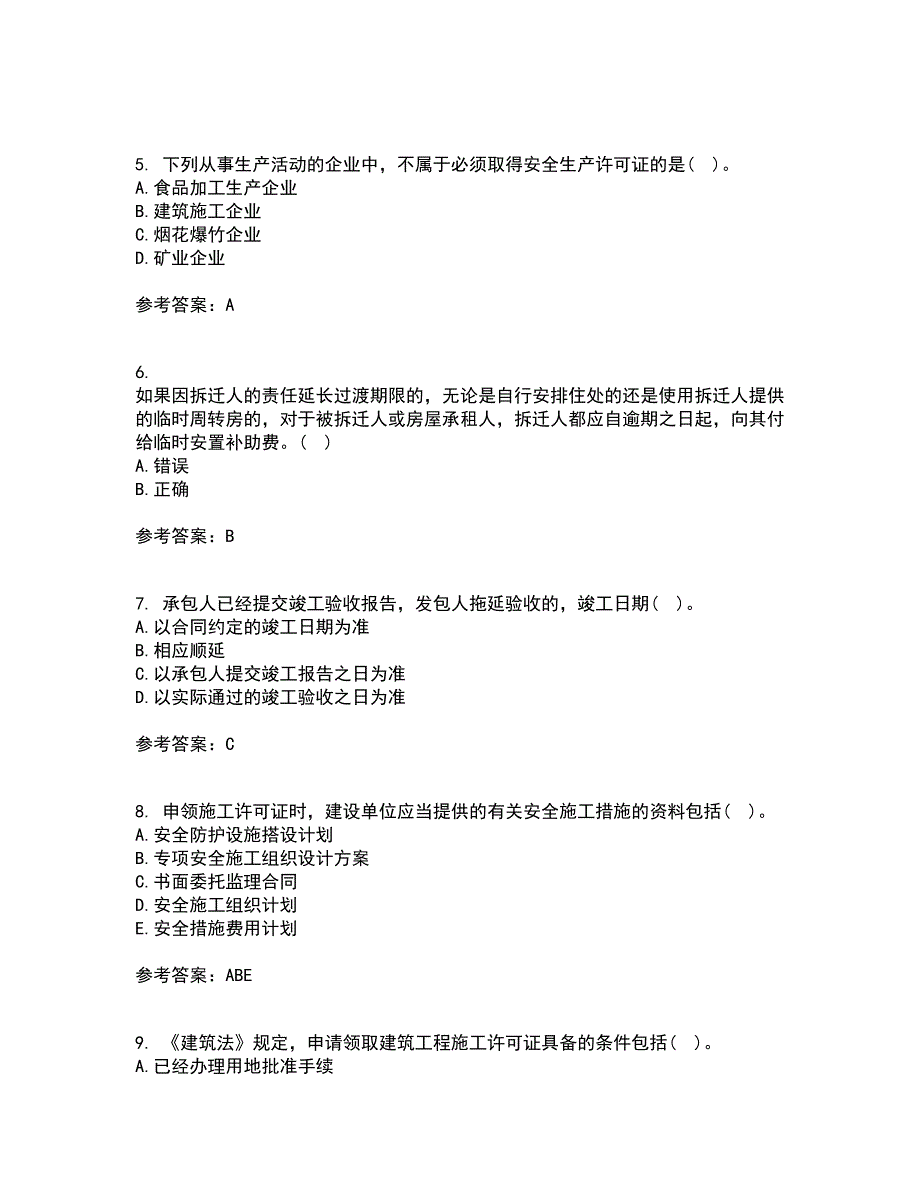 5. 下列从事生产活动的企业中，不属于必须取得安全生产许可证的是（ ）。
A. 食品加工生产企业
B. 建筑施工企业
C. 烟花爆竹企业
D. 矿业企业

参考答案：A

6.
如果因拆迁人的责任延长过渡期限的，无论是自行安排住处的还是使用拆迁人提供的临时周转房的，对于被拆迁人或房屋承租人，拆迁人都应自逾期之日起，向其付给临时安置补助费。（ ）
A. 错误
B. 正确

参考答案：B

7. 承包人已经提交竣工验收报告，发包人拖延验收的，竣工日期（ ）。
A. 以合同约定的竣工日期为准
B. 相应顺延
C. 以承包人提交竣工报告之日为准
D. 以实际通过的竣工验收之日为准

参考答案：C

8. 申领施工许可证时，建设单位应当提供的有关安全施工措施的资料包括（ ）。
A. 安全防护设施搭设计划
B. 专项安全施工组织设计方案
C. 书面委托监理合同
D. 安全施工组织计划
E. 安全措施费用计划

参考答案：ABE

9. 《建筑法》规定，申请领取建筑工程施工许可证具备的条件包括（ ）。
A. 已经办理用地批准手续